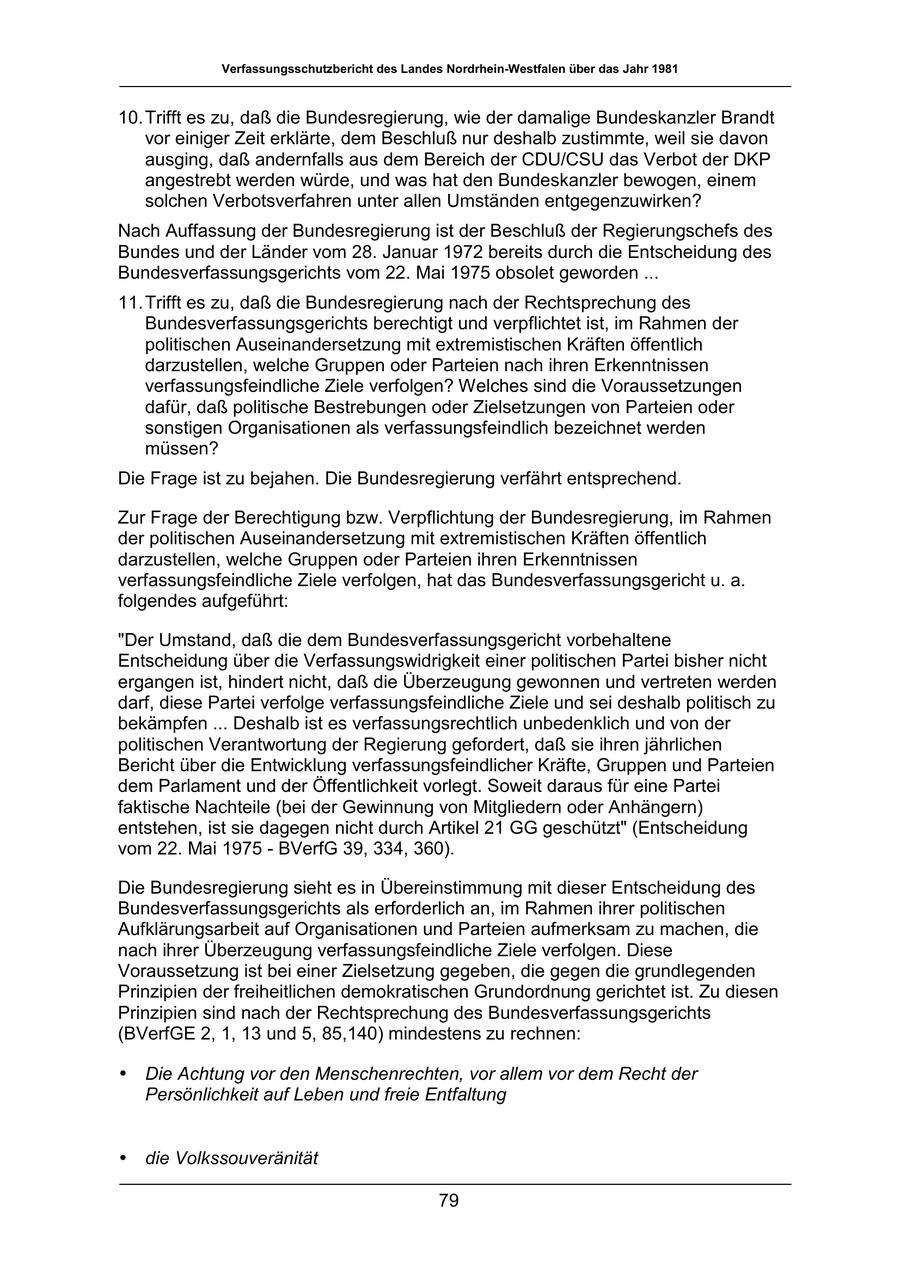 Verfassungsschutzbericht des Landes Nordrhein-Westfalen über das Jahr 1981

10. Trifft es zu, daß die Bundesregierung, wie der damalige Bundeskanzler Brandt vor einiger Zeit erklärte, dem Beschluß nur deshalb zustimmte, weil sie davon ausging, daß andernfalls aus dem Bereich der CDU/CSU das Verbot der DKP angestrebt werden würde, und was hat den Bundeskanzler bewogen, einem solchen Verbotsverfahren unter allen Umständen entgegenzuwirken?

Nach Auffassung der Bundesregierung ist der Beschluß der Regierungschefs des Bundes und der Länder vom 28. Januar 1972 bereits durch die Entscheidung des Bundesverfassungsgerichts vom 22. Mai 1975 obsolet geworden ...

11. Trifft es zu, daß die Bundesregierung nach der Rechtsprechung des Bundesverfassungsgerichts berechtigt und verpflichtet ist, im Rahmen der politischen Auseinandersetzung mit extremistischen Kräften öffentlich darzustellen, welche Gruppen oder Parteien nach ihren Erkenntnissen verfassungsfeindliche Ziele verfolgen? Welches sind die Voraussetzungen dafür, daß politische Bestrebungen oder Zielsetzungen von Parteien oder sonstigen Organisationen als verfassungsfeindlich bezeichnet werden müssen?

Die Frage ist zu bejahen. Die Bundesregierung verfährt entsprechend.

Zur Frage der Berechtigung bzw. Verpflichtung der Bundesregierung, im Rahmen der politischen Auseinandersetzung mit extremistischen Kräften öffentlich darzustellen, welche Gruppen oder Parteien ihren Erkenntnissen verfassungsfeindliche Ziele verfolgen, hat das Bundesverfassungsgericht u. a. folgendes aufgeführt:

"Der Umstand, daß die dem Bundesverfassungsgericht vorbehaltene Entscheidung über die Verfassungswidrigkeit einer politischen Partei bisher nicht ergangen ist, hindert nicht, daß die Überzeugung gewonnen und vertreten werden darf, diese Partei verfolge verfassungsfeindliche Ziele und sei deshalb politisch zu bekämpfen ... Deshalb ist es verfassungsrechtlich unbedenklich und von der politischen Verantwortung der Regierung gefordert, daß sie ihren jährlichen Bericht über die Entwicklung verfassungsfeindlicher Kräfte, Gruppen und Parteien dem Parlament und der Öffentlichkeit vorlegt. Soweit daraus für eine Partei faktische Nachteile (bei der Gewinnung von Mitgliedern oder Anhängern) entstehen, ist sie dagegen nicht durch Artikel 21 GG geschützt" (Entscheidung vom 22. Mai 1975 - BVerfG 39, 334, 360).

Die Bundesregierung sieht es in Übereinstimmung mit dieser Entscheidung des Bundesverfassungsgerichts als erforderlich an, im Rahmen ihrer politischen Aufklärungsarbeit auf Organisationen und Parteien aufmerksam zu machen, die nach ihrer Überzeugung verfassungsfeindliche Ziele verfolgen. Diese Voraussetzung ist bei einer Zielsetzung gegeben, die gegen die grundlegenden Prinzipien der freiheitlichen demokratischen Grundordnung gerichtet ist. Zu diesen Prinzipien sind nach der Rechtsprechung des Bundesverfassungsgerichts (BVerfGE 2, 1, 13 und 5, 85,140) mindestens zu rechnen:

• Die Achtung vor den Menschenrechten, vor allem vor dem Recht der Persönlichkeit auf Leben und freie Entfaltung

• die Volkssouveränität

79